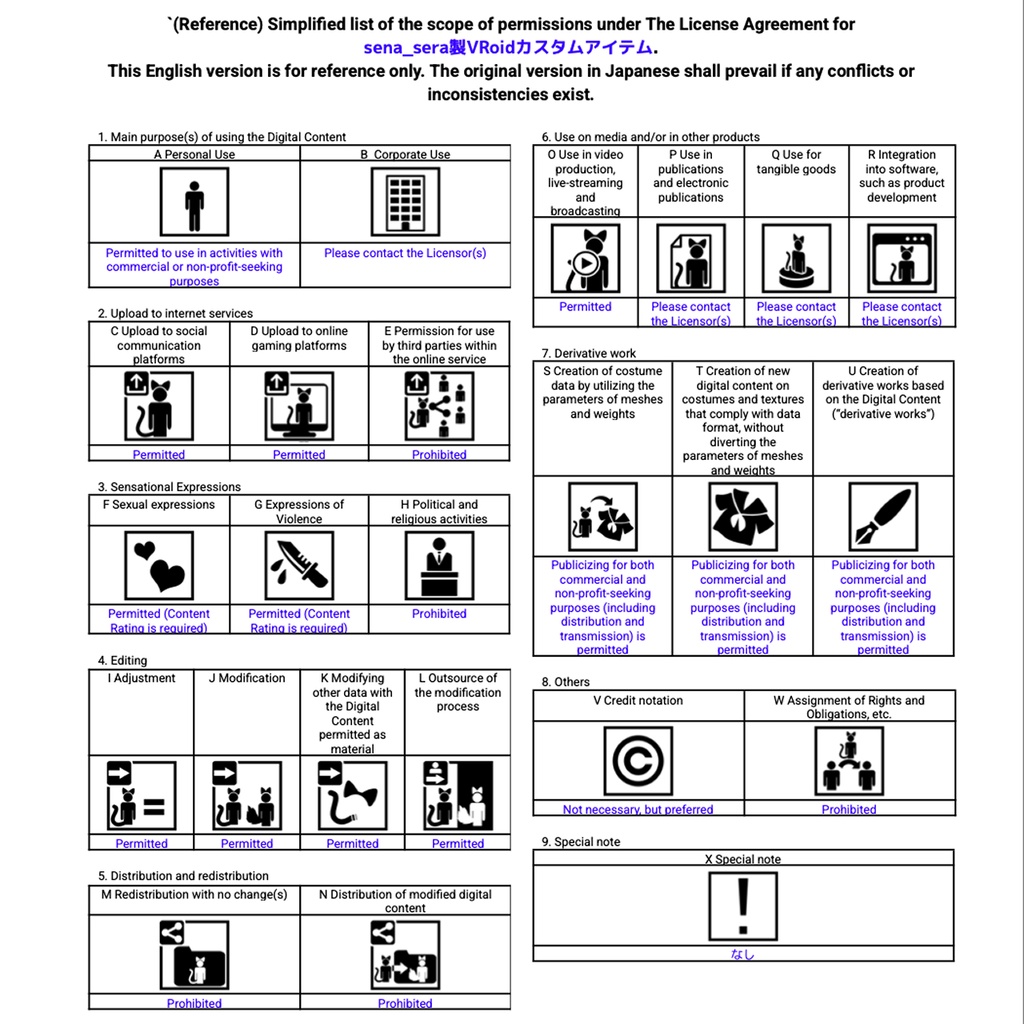 `(Reference) Simplified list of the scope of permissions under The License Agreement for sena_sera製VRoidカスタムアイテム.
This English version is for reference only. The original version in Japanese shall prevail if any conflicts or inconsistencies exist.

1. Main purpose(s) of using the Digital Content

| A Personal Use | B Corporate Use |
|---|---|
| Permitted to use in activities with commercial or non-profit-seeking purposes | Please contact the Licensor(s) |

2. Upload to internet services

| C Upload to social communication platforms | D Upload to online gaming platforms | E Permission for use by third parties within the online service |
|---|---|---|
| Permitted | Permitted | Prohibited |

3. Sensational Expressions

| F Sexual expressions | G Expressions of Violence | H Political and religious activities |
|---|---|---|
| Permitted (Content Rating is required) | Permitted (Content Rating is required) | Prohibited |

4. Editing

| I Adjustment | J Modification | K Modifying other data with the Digital Content permitted as material | L Outsource of the modification process |
|---|---|---|---|
| Permitted | Permitted | Permitted | Permitted |

5. Distribution and redistribution

| M Redistribution with no change(s) | N Distribution of modified digital content |
|---|---|
| Prohibited | Prohibited |

6. Use on media and/or in other products

| O Use in video production, live-streaming and broadcasting | P Use in publications and electronic publications | Q Use for tangible goods | R Integration into software, such as product development |
|---|---|---|---|
| Permitted | Please contact the Licensor(s) | Please contact the Licensor(s) | Please contact the Licensor(s) |

7. Derivative work

| S Creation of costume data by utilizing the parameters of meshes and weights | T Creation of new digital content on costumes and textures that comply with data format, without diverting the parameters of meshes and weights | U Creation of derivative works based on the Digital Content ("derivative works") |
|---|---|---|
| Publicizing for both commercial and non-profit-seeking purposes (including distribution and transmission) is permitted | Publicizing for both commercial and non-profit-seeking purposes (including distribution and transmission) is permitted | Publicizing for both commercial and non-profit-seeking purposes (including distribution and transmission) is permitted |

8. Others

| V Credit notation | W Assignment of Rights and Obligations, etc. |
|---|---|
| Not necessary, but preferred | Prohibited |

9. Special note

| X Special note |
|---|
| なし |